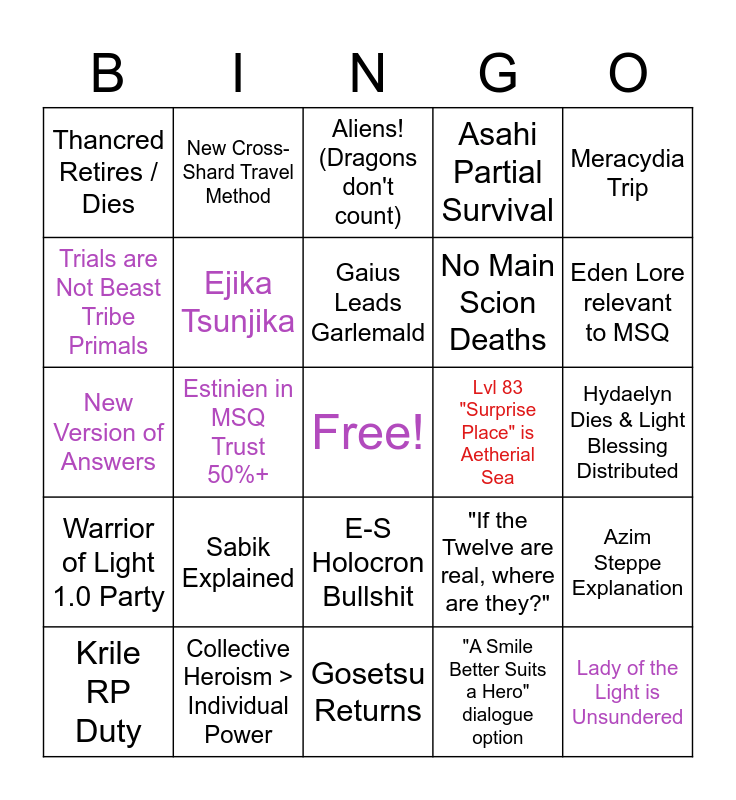 | B | I | N | G | O |
|---|---|---|---|---|
| Thancred Retires / Dies | New Cross-Shard Travel Method | Aliens! (Dragons don't count) | Asahi Partial Survival | Meracydia Trip |
| Trials are Not Beast Tribe Primals | Ejika Tsunjika | Gaius Leads Garlemald | No Main Scion Deaths | Eden Lore relevant to MSQ |
| New Version of Answers | Estinien in MSQ Trust 50%+ | Free! | Lvl 83 "Surprise Place" is Aetherial Sea | Hydaelyn Dies & Light Blessing Distributed |
| Warrior of Light 1.0 Party | Sabik Explained | E-S Holocron Bullshit | "If the Twelve are real, where are they?" | Azim Steppe Explanation |
| Krile RP Duty | Collective Heroism > Individual Power | Gosetsu Returns | "A Smile Better Suits a Hero" dialogue option | Lady of the Light is Unsundered |